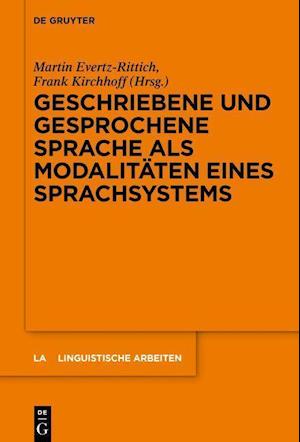 DE GRUYTER

Martin Evertz-Rittich, Frank Kirchhoff (Hrsg.)

GESCHRIEBENE UND GESPROCHENE SPRACHE ALS MODALITÄTEN EINES SPRACHSYSTEMS

LA LINGUISTISCHE ARBEITEN

DE G